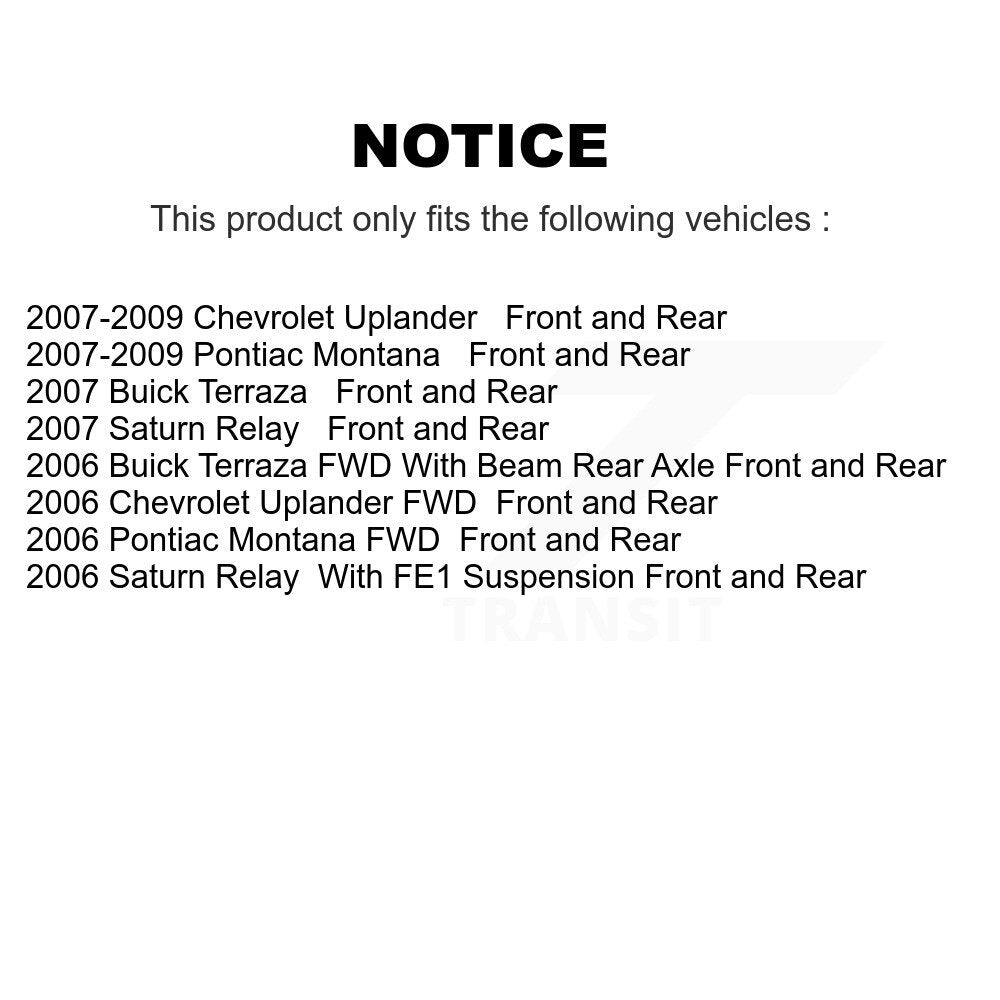 NOTICE

This product only fits the following vehicles :

2007-2009 Chevrolet Uplander Front and Rear
2007-2009 Pontiac Montana Front and Rear
2007 Buick Terraza Front and Rear
2007 Saturn Relay Front and Rear
2006 Buick Terraza FWD With Beam Rear Axle Front and Rear
2006 Chevrolet Uplander FWD Front and Rear
2006 Pontiac Montana FWD Front and Rear
2006 Saturn Relay With FE1 Suspension Front and Rear

TRANSIT